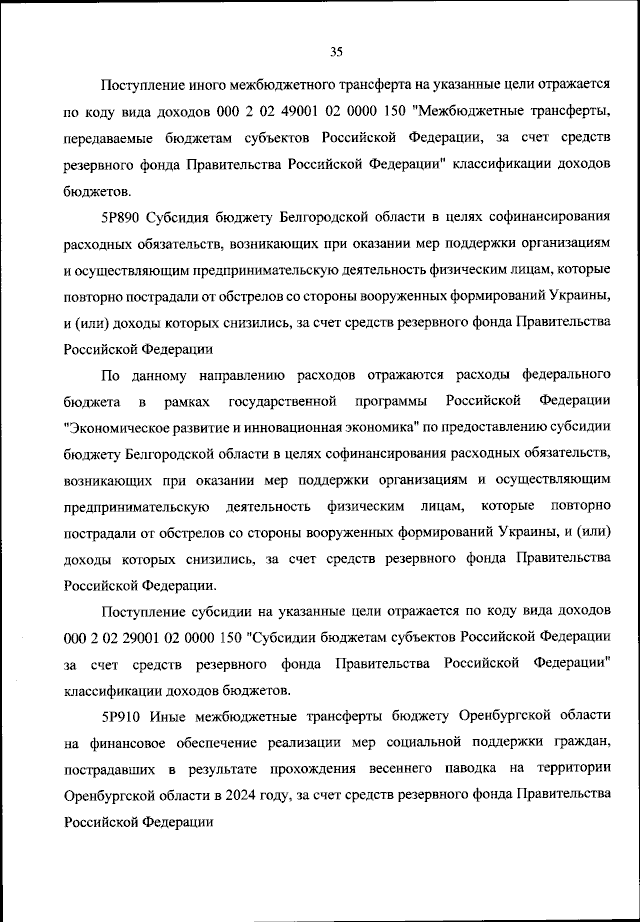 35

Поступление иного межбюджетного трансферта на указанные цели отражается по коду вида доходов 000 2 02 49001 02 0000 150 "Межбюджетные трансферты, передаваемые бюджетам субъектов Российской Федерации, за счет средств резервного фонда Правительства Российской Федерации" классификации доходов бюджетов.

5Р890 Субсидия бюджету Белгородской области в целях софинансирования расходных обязательств, возникающих при оказании мер поддержки организациям и осуществляющим предпринимательскую деятельность физическим лицам, которые повторно пострадали от обстрелов со стороны вооруженных формирований Украины, и (или) доходы которых снизились, за счет средств резервного фонда Правительства Российской Федерации

По данному направлению расходов отражаются расходы федерального бюджета в рамках государственной программы Российской Федерации "Экономическое развитие и инновационная экономика" по предоставлению субсидии бюджету Белгородской области в целях софинансирования расходных обязательств, возникающих при оказании мер поддержки организациям и осуществляющим предпринимательскую деятельность физическим лицам, которые повторно пострадали от обстрелов со стороны вооруженных формирований Украины, и (или) доходы которых снизились, за счет средств резервного фонда Правительства Российской Федерации.

Поступление субсидии на указанные цели отражается по коду вида доходов 000 2 02 29001 02 0000 150 "Субсидии бюджетам субъектов Российской Федерации за счет средств резервного фонда Правительства Российской Федерации" классификации доходов бюджетов.

5Р910 Иные межбюджетные трансферты бюджету Оренбургской области на финансовое обеспечение реализации мер социальной поддержки граждан, пострадавших в результате прохождения весеннего паводка на территории Оренбургской области в 2024 году, за счет средств резервного фонда Правительства Российской Федерации